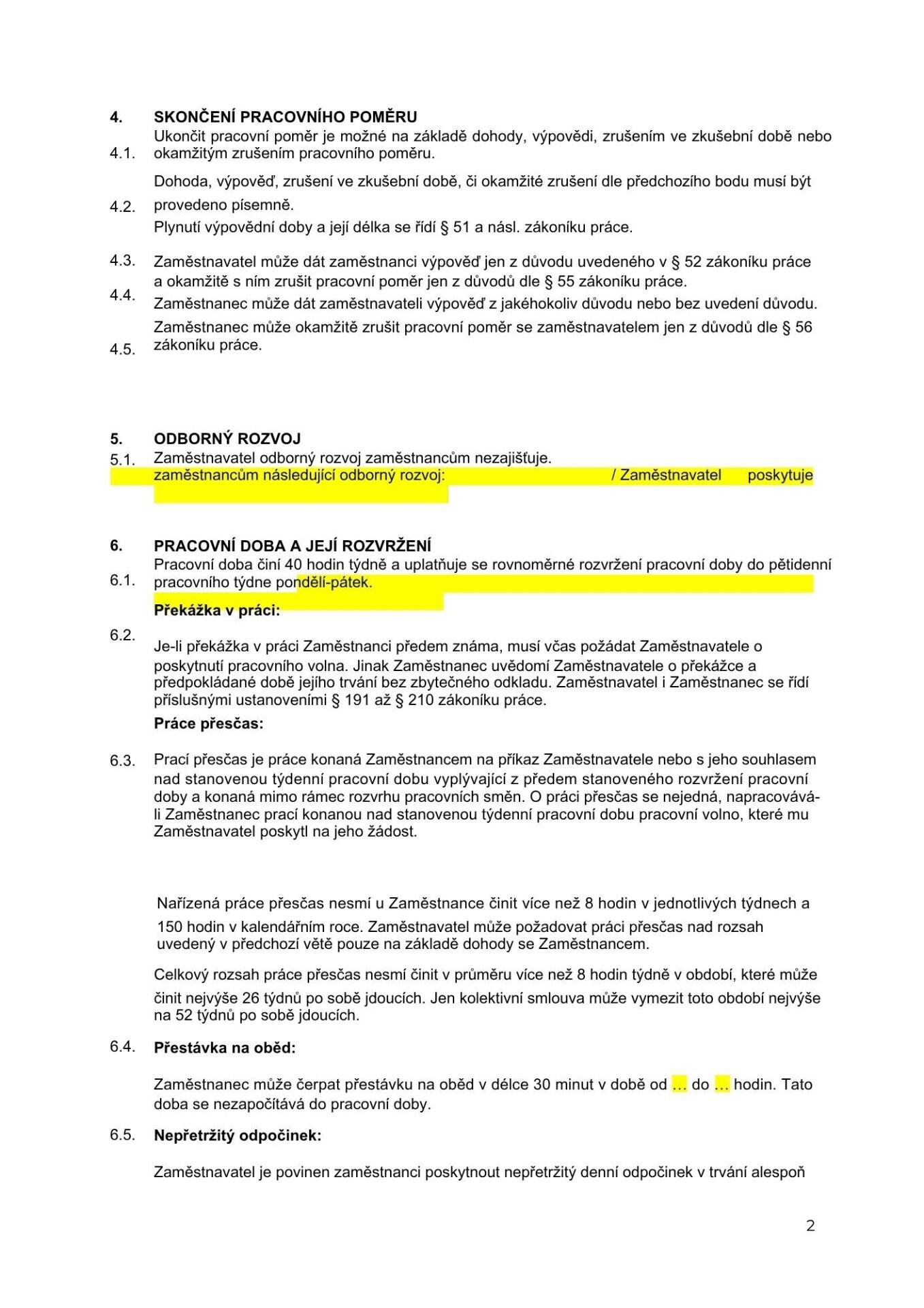 4. SKONČENÍ PRACOVNÍHO POMĚRU

4.1. Ukončit pracovní poměr je možné na základě dohody, výpovědi, zrušením ve zkušební době nebo okamžitým zrušením pracovního poměru.

4.2. Dohoda, výpověď, zrušení ve zkušební době, či okamžité zrušení dle předchozího bodu musí být provedeno písemně.

Plynutí výpovědní doby a její délka se řídí § 51 a násl. zákoníku práce.

4.3. Zaměstnavatel může dát zaměstnanci výpověď jen z důvodu uvedeného v § 52 zákoníku práce a okamžitě s ním zrušit pracovní poměr jen z důvodů dle § 55 zákoníku práce.

4.4. Zaměstnanec může dát zaměstnavateli výpověď z jakéhokoliv důvodu nebo bez uvedení důvodu.

4.5. Zaměstnanec může okamžitě zrušit pracovní poměr se zaměstnavatelem jen z důvodů dle § 56 zákoníku práce.

5. ODBORNÝ ROZVOJ

5.1. Zaměstnavatel odborný rozvoj zaměstnancům nezajišťuje. / Zaměstnavatel poskytuje zaměstnancům následující odborný rozvoj:

6. PRACOVNÍ DOBA A JEJÍ ROZVRŽENÍ

6.1. Pracovní doba činí 40 hodin týdně a uplatňuje se rovnoměrné rozvržení pracovní doby do pětidenní pracovního týdne pondělí-pátek.

Překážka v práci:

6.2. Je-li překážka v práci Zaměstnanci předem známa, musí včas požádat Zaměstnavatele o poskytnutí pracovního volna. Jinak Zaměstnanec uvědomí Zaměstnavatele o překážce a předpokládané době jejího trvání bez zbytečného odkladu. Zaměstnavatel i Zaměstnanec se řídí příslušnými ustanoveními § 191 až § 210 zákoníku práce.

Práce přesčas:

6.3. Prací přesčas je práce konaná Zaměstnancem na příkaz Zaměstnavatele nebo s jeho souhlasem nad stanovenou týdenní pracovní dobu vyplývající z předem stanoveného rozvržení pracovní doby a konaná mimo rámec rozvrhu pracovních směn. O práci přesčas se nejedná, napracovává-li Zaměstnanec prací konanou nad stanovenou týdenní pracovní dobu pracovní volno, které mu Zaměstnavatel poskytl na jeho žádost.

Nařízená práce přesčas nesmí u Zaměstnance činit více než 8 hodin v jednotlivých týdnech a 150 hodin v kalendářním roce. Zaměstnavatel může požadovat práci přesčas nad rozsah uvedený v předchozí větě pouze na základě dohody se Zaměstnancem.

Celkový rozsah práce přesčas nesmí činit v průměru více než 8 hodin týdně v období, které může činit nejvýše 26 týdnů po sobě jdoucích. Jen kolektivní smlouva může vymezit toto období nejvýše na 52 týdnů po sobě jdoucích.

6.4. Přestávka na oběd:

Zaměstnanec může čerpat přestávku na oběd v délce 30 minut v době od … do … hodin. Tato doba se nezapočítává do pracovní doby.

6.5. Nepřetržitý odpočinek:

Zaměstnavatel je povinen zaměstnanci poskytnout nepřetržitý denní odpočinek v trvání alespoň

2